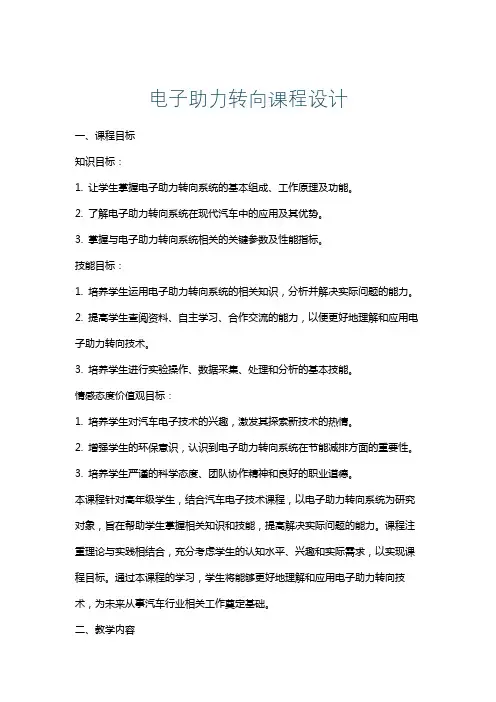 电子助力转向课程设计

一、课程目标

知识目标：

1. 让学生掌握电子助力转向系统的基本组成、工作原理及功能。

2. 了解电子助力转向系统在现代汽车中的应用及其优势。

3. 掌握与电子助力转向系统相关的关键参数及性能指标。

技能目标：

1. 培养学生运用电子助力转向系统的相关知识，分析并解决实际问题的能力。

2. 提高学生查阅资料、自主学习、合作交流的能力，以便更好地理解和应用电子助力转向技术。

3. 培养学生进行实验操作、数据采集、处理和分析的基本技能。

情感态度价值观目标：

1. 培养学生对汽车电子技术的兴趣，激发其探索新技术的热情。

2. 增强学生的环保意识，认识到电子助力转向系统在节能减排方面的重要性。

3. 培养学生严谨的科学态度、团队协作精神和良好的职业道德。

本课程针对高年级学生，结合汽车电子技术课程，以电子助力转向系统为研究对象，旨在帮助学生掌握相关知识和技能，提高解决实际问题的能力。课程注重理论与实践相结合，充分考虑学生的认知水平、兴趣和实际需求，以实现课程目标。通过本课程的学习，学生将能够更好地理解和应用电子助力转向技术，为未来从事汽车行业相关工作奠定基础。

二、教学内容